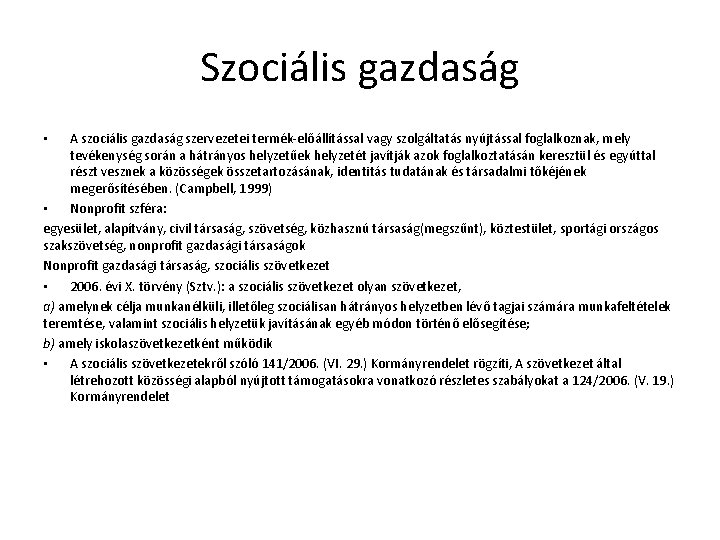 Szociális gazdaság

• A szociális gazdaság szervezetei termék-előállítással vagy szolgáltatás nyújtással foglalkoznak, mely tevékenység során a hátrányos helyzetűek helyzetét javítják azok foglalkoztatásán keresztül és egyúttal részt vesznek a közösségek összetartozásának, identitás tudatának és társadalmi tőkéjének megerősítésében. (Campbell, 1999)

• Nonprofit szféra:

egyesület, alapítvány, civil társaság, szövetség, közhasznú társaság(megszűnt), köztestület, sportági országos szakszövetség, nonprofit gazdasági társaságok

Nonprofit gazdasági társaság, szociális szövetkezet

• 2006. évi X. törvény (Sztv.): a szociális szövetkezet olyan szövetkezet,

a) amelynek célja munkanélküli, illetőleg szociálisan hátrányos helyzetben lévő tagjai számára munkafeltételek teremtése, valamint szociális helyzetük javításának egyéb módon történő elősegítése;

b) amely iskolaszövetkezetként működik

• A szociális szövetkezetekről szóló 141/2006. (VI. 29.) Kormányrendelet rögzíti, A szövetkezet által létrehozott közösségi alapból nyújtott támogatásokra vonatkozó részletes szabályokat a 124/2006. (V. 19.) Kormányrendelet